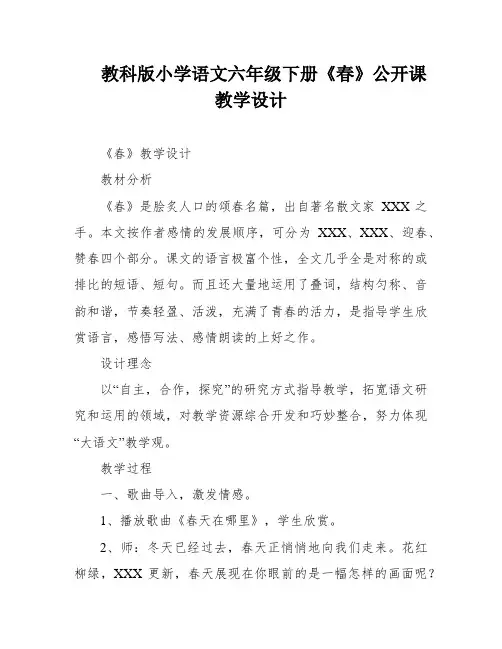 教科版小学语文六年级下册《春》公开课教学设计

《春》教学设计

教材分析

《春》是脍炙人口的颂春名篇，出自著名散文家 XXX 之手。本文按作者感情的发展顺序，可分为 XXX、XXX、迎春、赞春四个部分。课文的语言极富个性，全文几乎全是对称的或排比的短语、短句。而且还大量地运用了叠词，结构匀称、音韵和谐，节奏轻盈、活泼，充满了青春的活力，是指导学生欣赏语言，感悟写法、感情朗读的上好之作。

设计理念

以“自主，合作，探究”的研究方式指导教学，拓宽语文研究和运用的领域，对教学资源综合开发和巧妙整合，努力体现“大语文”教学观。

教学过程

一、歌曲导入，激发情感。

1、播放歌曲《春天在哪里》，学生欣赏。

2、师：冬天已经过去，春天正悄悄地向我们走来。花红柳绿，XXX 更新，春天展现在你眼前的是一幅怎样的画面呢？